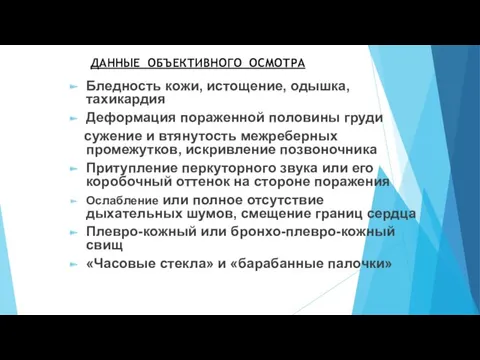 ДАННЫЕ ОБЪЕКТИВНОГО ОСМОТРА

Бледность кожи, истощение, одышка, тахикардия

Деформация пораженной половины груди сужение и втянутость межреберных промежутков, искривление позвоночника

Притупление перкуторного звука или его коробочный оттенок на стороне поражения

Ослабление или полное отсутствие дыхательных шумов, смещение границ сердца

Плевро-кожный или бронхо-плевро-кожный свищ

«Часовые стекла» и «барабанные палочки»